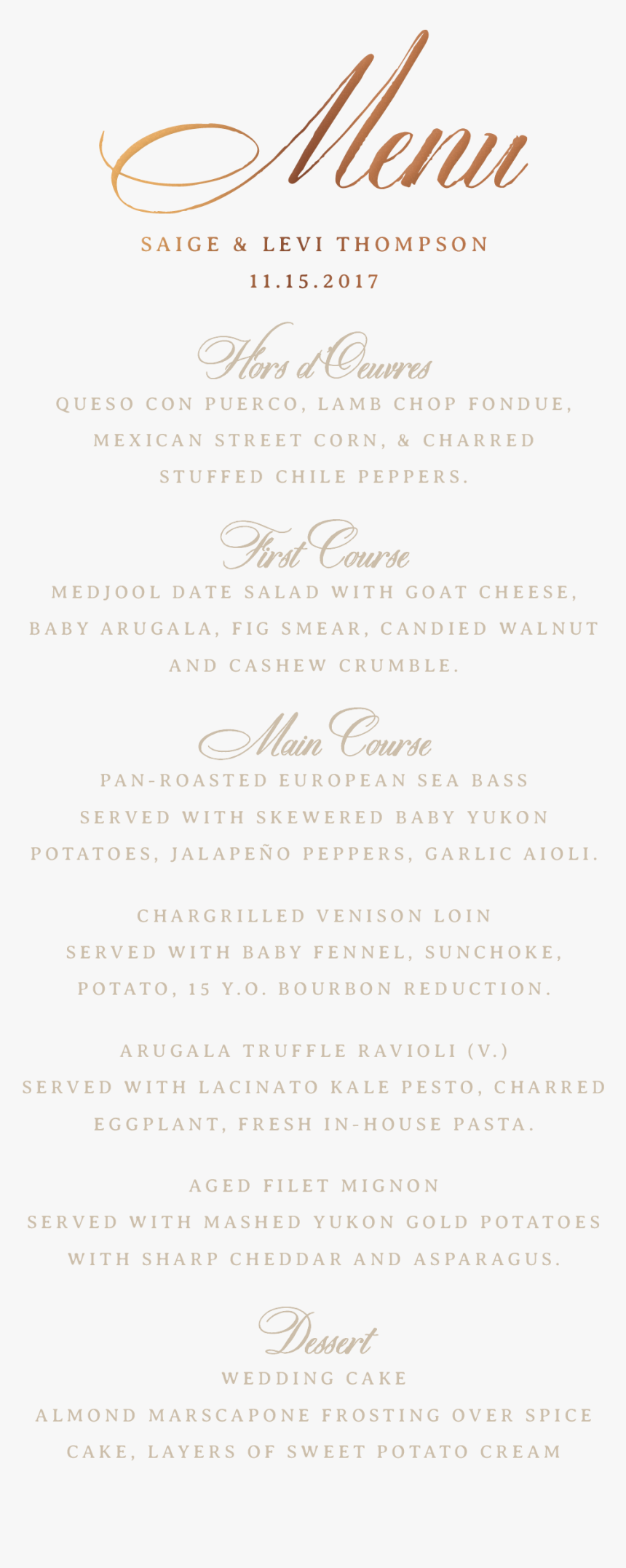 Menu

SAIGE & LEVI THOMPSON
11.15.2017

Hors d'Oeuvres
QUESO CON PUERCO, LAMB CHOP FONDUE, MEXICAN STREET CORN, & CHARRED STUFFED CHILE PEPPERS.

First Course
MEDJOOL DATE SALAD WITH GOAT CHEESE, BABY ARUGALA, FIG SMEAR, CANDIED WALNUT AND CASHEW CRUMBLE.

Main Course
PAN-ROASTED EUROPEAN SEA BASS
SERVED WITH SKEWERED BABY YUKON POTATOES, JALAPEÑO PEPPERS, GARLIC AIOLI.

CHARGRILLED VENISON LOIN
SERVED WITH BABY FENNEL, SUNCHOKE, POTATO, 15 Y.O. BOURBON REDUCTION.

ARUGALA TRUFFLE RAVIOLI (V.)
SERVED WITH LACINATO KALE PESTO, CHARRED EGGPLANT, FRESH IN-HOUSE PASTA.

AGED FILET MIGNON
SERVED WITH MASHED YUKON GOLD POTATOES WITH SHARP CHEDDAR AND ASPARAGUS.

Dessert
WEDDING CAKE
ALMOND MARSCAPONE FROSTING OVER SPICE CAKE, LAYERS OF SWEET POTATO CREAM